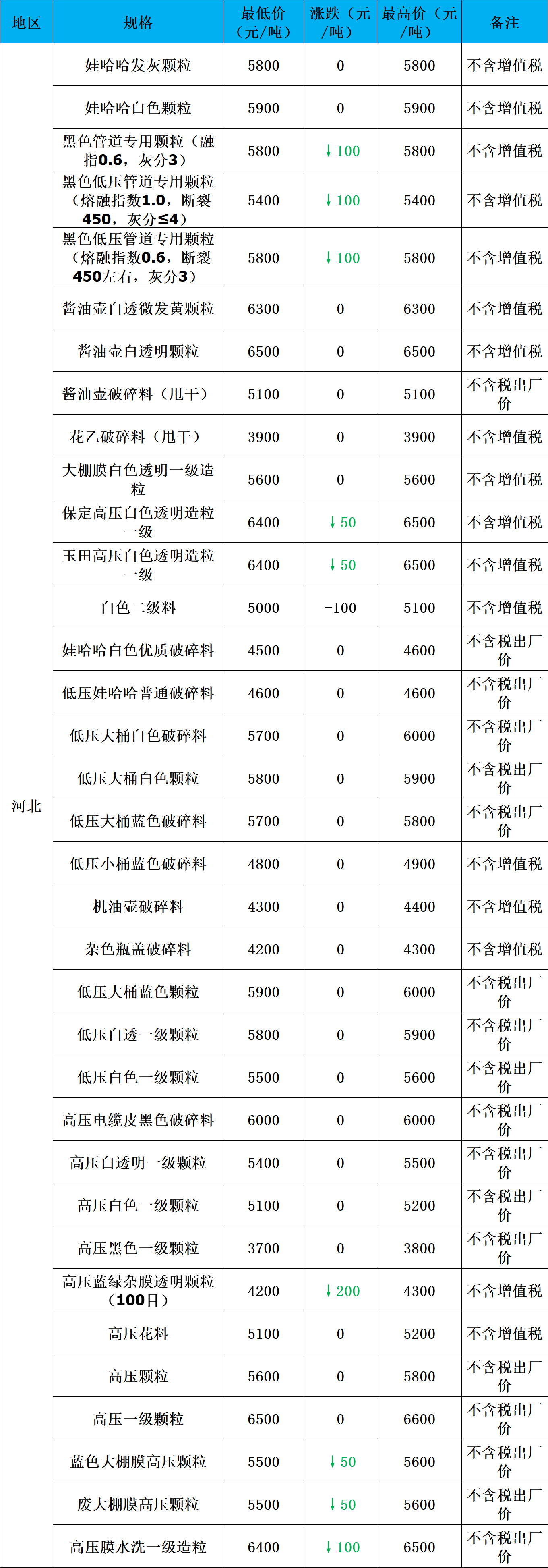 | 地区 | 规格 | 最低价（元/吨） | 涨跌（元/吨） | 最高价（元/吨） | 备注 |
|---|---|---|---|---|---|
| 河北 | 娃哈哈发灰颗粒 | 5800 | 0 | 5800 | 不含增值税 |
|  | 娃哈哈白色颗粒 | 5900 | 0 | 5900 | 不含增值税 |
|  | 黑色管道专用颗粒（融指0.6，灰分3） | 5800 | ↓100 | 5800 | 不含增值税 |
|  | 黑色低压管道专用颗粒（熔融指数1.0，断裂450，灰分≤4） | 5400 | ↓100 | 5400 | 不含增值税 |
|  | 黑色低压管道专用颗粒（熔融指数0.6，断裂450左右，灰分3） | 5800 | ↓100 | 5800 | 不含增值税 |
|  | 酱油壶白透微发黄颗粒 | 6300 | 0 | 6300 | 不含增值税 |
|  | 酱油壶白透明颗粒 | 6500 | 0 | 6500 | 不含增值税 |
|  | 酱油壶破碎料（甩干） | 5100 | 0 | 5100 | 不含税出厂价 |
|  | 花乙破碎料（甩干） | 3900 | 0 | 3900 | 不含增值税 |
|  | 大棚膜白色透明一级造粒 | 5600 | 0 | 5600 | 不含增值税 |
|  | 保定高压白色透明造粒一级 | 6400 | ↓50 | 6500 | 不含增值税 |
|  | 玉田高压白色透明造粒一级 | 6400 | ↓50 | 6500 | 不含增值税 |
|  | 白色二级料 | 5000 | -100 | 5100 | 不含增值税 |
|  | 娃哈哈白色优质破碎料 | 4500 | 0 | 4600 | 不含税出厂价 |
|  | 低压娃哈哈普通破碎料 | 4600 | 0 | 4600 | 不含税出厂价 |
|  | 低压大桶白色破碎料 | 5700 | 0 | 6000 | 不含税出厂价 |
|  | 低压大桶白色颗粒 | 5800 | 0 | 5900 | 不含税出厂价 |
|  | 低压大桶蓝色破碎料 | 5700 | 0 | 5800 | 不含税出厂价 |
|  | 低压小桶蓝色破碎料 | 4800 | 0 | 4900 | 不含增值税 |
|  | 机油壶破碎料 | 4300 | 0 | 4400 | 不含增值税 |
|  | 杂色瓶盖破碎料 | 4200 | 0 | 4300 | 不含增值税 |
|  | 低压大桶蓝色颗粒 | 5900 | 0 | 6000 | 不含税出厂价 |
|  | 低压白透一级颗粒 | 5800 | 0 | 5900 | 不含税出厂价 |
|  | 低压白色一级颗粒 | 5500 | 0 | 5600 | 不含税出厂价 |
|  | 高压电缆皮黑色破碎料 | 6000 | 0 | 6000 | 不含税出厂价 |
|  | 高压白透明一级颗粒 | 5400 | 0 | 5500 | 不含税出厂价 |
|  | 高压白色一级颗粒 | 5100 | 0 | 5200 | 不含税出厂价 |
|  | 高压黑色一级颗粒 | 3700 | 0 | 3800 | 不含税出厂价 |
|  | 高压蓝绿杂膜透明颗粒（100目） | 4200 | ↓200 | 4300 | 不含增值税 |
|  | 高压花料 | 5100 | 0 | 5200 | 不含增值税 |
|  | 高压颗粒 | 5600 | 0 | 5800 | 不含税出厂价 |
|  | 高压一级颗粒 | 6500 | 0 | 6600 | 不含税出厂价 |
|  | 蓝色大棚膜高压颗粒 | 5500 | ↓50 | 5600 | 不含税出厂价 |
|  | 废大棚膜高压颗粒 | 5500 | ↓50 | 5600 | 不含税出厂价 |
|  | 高压膜水洗一级造粒 | 6400 | ↓100 | 6500 | 不含税出厂价 |